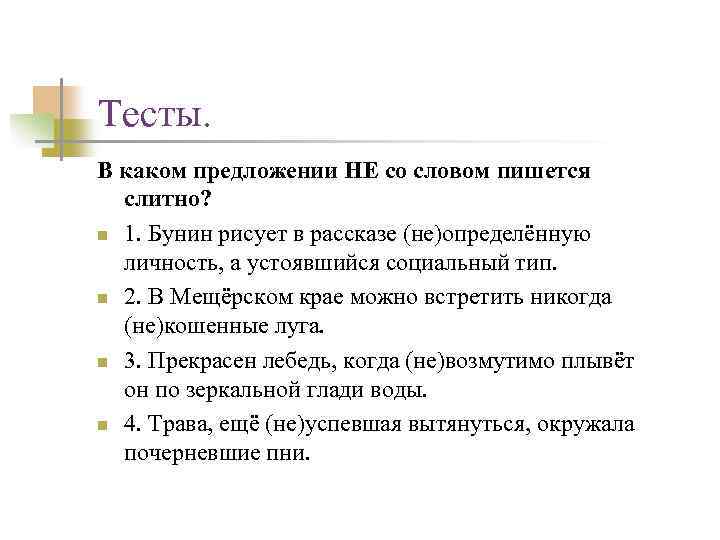 Тесты.

В каком предложении НЕ со словом пишется слитно?

1. Бунин рисует в рассказе (не)определённую личность, а устоявшийся социальный тип.

2. В Мещёрском крае можно встретить никогда (не)кошенные луга.

3. Прекрасен лебедь, когда (не)возмутимо плывёт он по зеркальной глади воды.

4. Трава, ещё (не)успевшая вытянуться, окружала почерневшие пни.